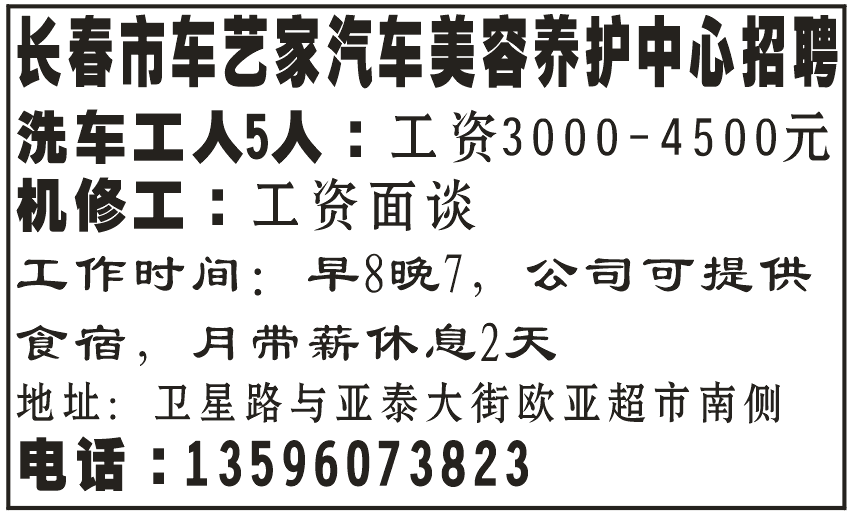 长春市车艺家汽车美容养护中心招聘

洗车工人5人：工资3000-4500元

机修工：工资面谈

工作时间：早8晚7，公司可提供食宿，月带薪休息2天

地址：卫星路与亚泰大街欧亚超市南侧

电话：13596073823